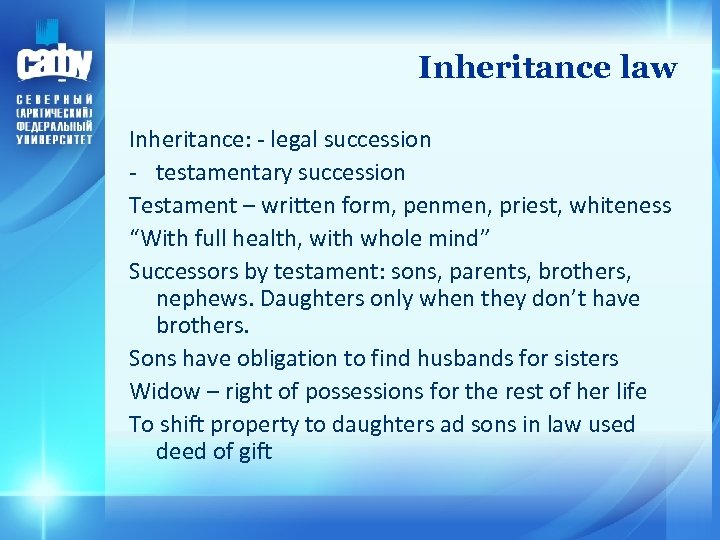 САФУ
СЕВЕРНЫЙ (АРКТИЧЕСКИЙ) ФЕДЕРАЛЬНЫЙ УНИВЕРСИТЕТ

Inheritance law

Inheritance: - legal succession

- testamentary succession

Testament – written form, penmen, priest, whiteness

“With full health, with whole mind”

Successors by testament: sons, parents, brothers, nephews. Daughters only when they don’t have brothers.

Sons have obligation to find husbands for sisters

Widow – right of possessions for the rest of her life

To shift property to daughters ad sons in law used deed of gift